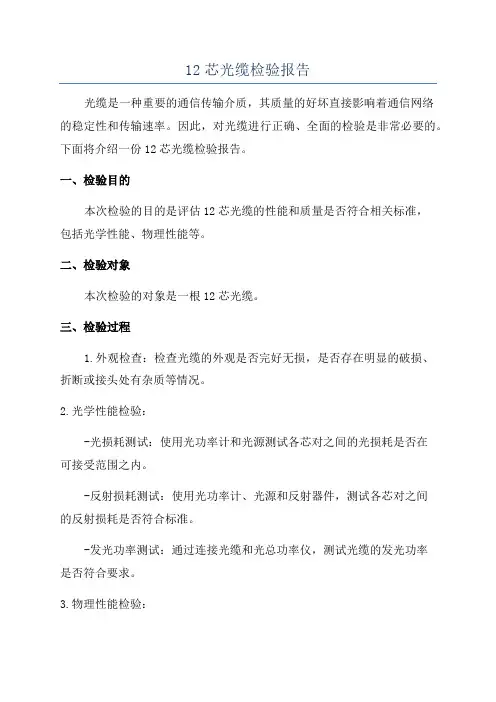 12 芯光缆检验报告

光缆是一种重要的通信传输介质，其质量的好坏直接影响着通信网络的稳定性和传输速率。因此，对光缆进行正确、全面的检验是非常必要的。下面将介绍一份 12 芯光缆检验报告。

一、检验目的

本次检验的目的是评估 12 芯光缆的性能和质量是否符合相关标准，包括光学性能、物理性能等。

二、检验对象

本次检验的对象是一根 12 芯光缆。

三、检验过程

1.外观检查：检查光缆的外观是否完好无损，是否存在明显的破损、折断或接头处有杂质等情况。

2.光学性能检验：

-光损耗测试：使用光功率计和光源测试各芯对之间的光损耗是否在可接受范围之内。

-反射损耗测试：使用光功率计、光源和反射器件，测试各芯对之间的反射损耗是否符合标准。

-发光功率测试：通过连接光缆和光总功率仪，测试光缆的发光功率是否符合要求。

3.物理性能检验：